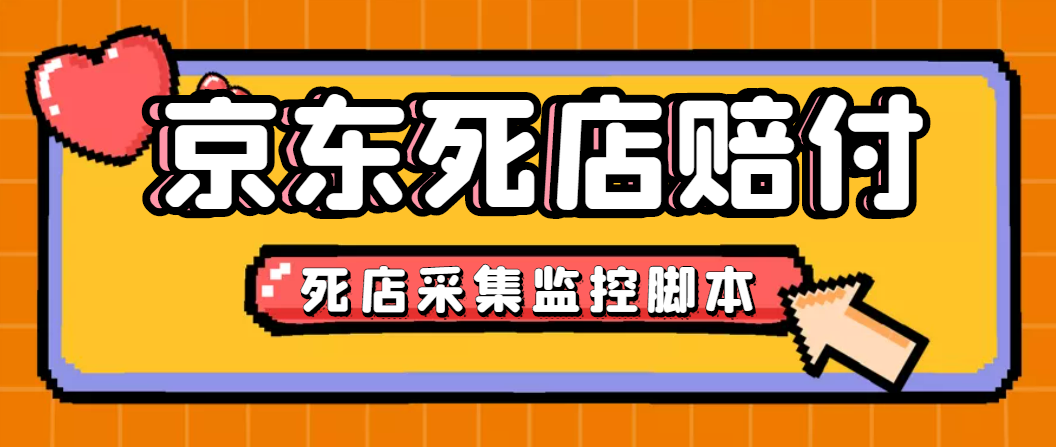 京东死店赔付

死店采集监控脚本